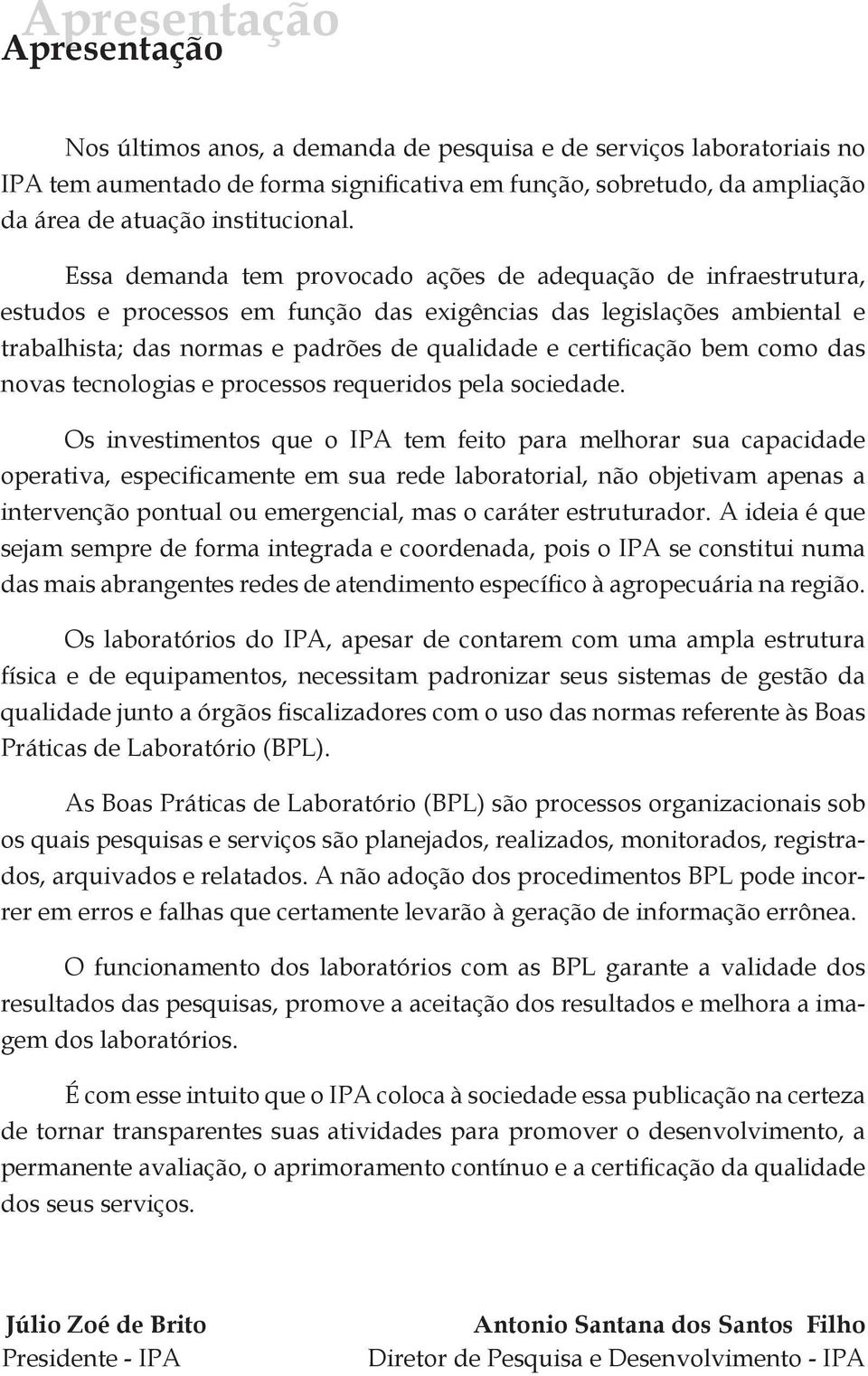 Apresentação
Apresentação

Nos últimos anos, a demanda de pesquisa e de serviços laboratoriais no IPA tem aumentado de forma significativa em função, sobretudo, da ampliação da área de atuação institucional.

Essa demanda tem provocado ações de adequação de infraestrutura, estudos e processos em função das exigências das legislações ambiental e trabalhista; das normas e padrões de qualidade e certificação bem como das novas tecnologias e processos requeridos pela sociedade.

Os investimentos que o IPA tem feito para melhorar sua capacidade operativa, especificamente em sua rede laboratorial, não objetivam apenas a intervenção pontual ou emergencial, mas o caráter estruturador. A ideia é que sejam sempre de forma integrada e coordenada, pois o IPA se constitui numa das mais abrangentes redes de atendimento específico à agropecuária na região.

Os laboratórios do IPA, apesar de contarem com uma ampla estrutura física e de equipamentos, necessitam padronizar seus sistemas de gestão da qualidade junto a órgãos fiscalizadores com o uso das normas referente às Boas Práticas de Laboratório (BPL).

As Boas Práticas de Laboratório (BPL) são processos organizacionais sob os quais pesquisas e serviços são planejados, realizados, monitorados, registrados, arquivados e relatados. A não adoção dos procedimentos BPL pode incorrer em erros e falhas que certamente levarão à geração de informação errônea.

O funcionamento dos laboratórios com as BPL garante a validade dos resultados das pesquisas, promove a aceitação dos resultados e melhora a imagem dos laboratórios.

É com esse intuito que o IPA coloca à sociedade essa publicação na certeza de tornar transparentes suas atividades para promover o desenvolvimento, a permanente avaliação, o aprimoramento contínuo e a certificação da qualidade dos seus serviços.

Júlio Zoé de Brito
Presidente - IPA

Antonio Santana dos Santos Filho
Diretor de Pesquisa e Desenvolvimento - IPA